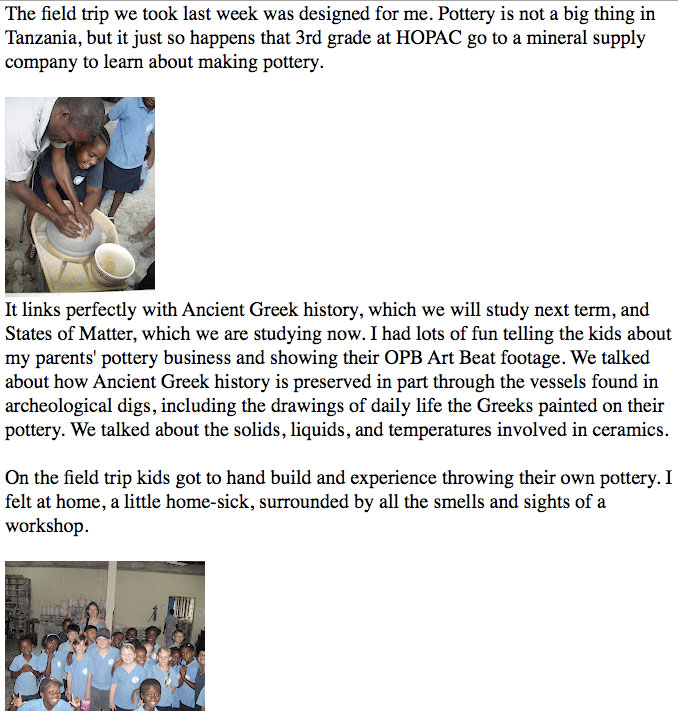 The field trip we took last week was designed for me. Pottery is not a big thing in Tanzania, but it just so happens that 3rd grade at HOPAC go to a mineral supply company to learn about making pottery.

It links perfectly with Ancient Greek history, which we will study next term, and States of Matter, which we are studying now. I had lots of fun telling the kids about my parents' pottery business and showing their OPB Art Beat footage. We talked about how Ancient Greek history is preserved in part through the vessels found in archeological digs, including the drawings of daily life the Greeks painted on their pottery. We talked about the solids, liquids, and temperatures involved in ceramics.

On the field trip kids got to hand build and experience throwing their own pottery. I felt at home, a little home-sick, surrounded by all the smells and sights of a workshop.